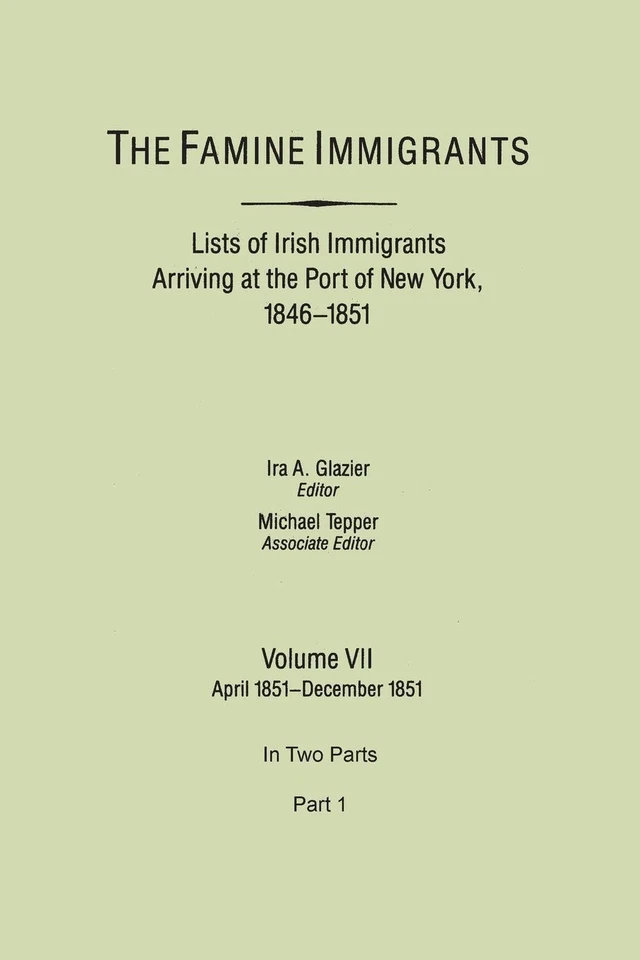 THE FAMINE IMMIGRANTS

Lists of Irish Immigrants Arriving at the Port of New York, 1846–1851

Ira A. Glazier
Editor

Michael Tepper
Associate Editor

Volume VII
April 1851–December 1851

In Two Parts

Part 1